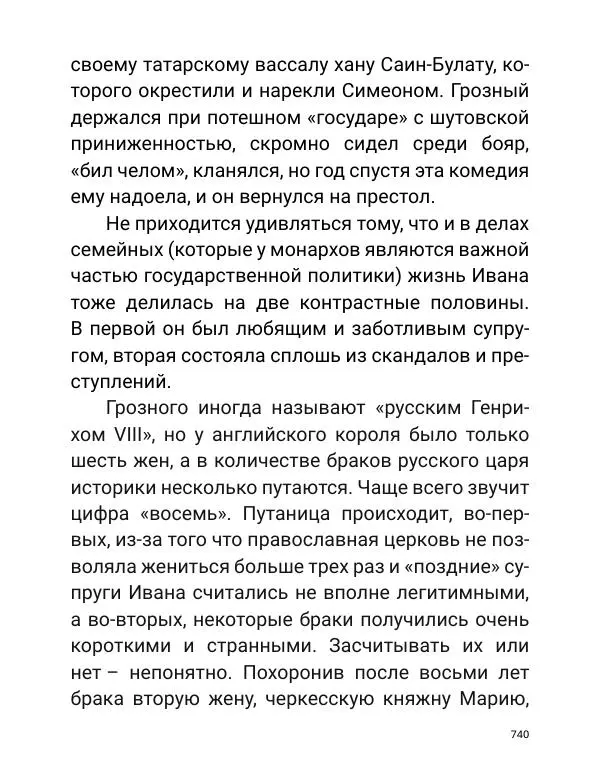 своему татарскому вассалу хану Саин-Булату, которого окрестили и нарекли Симеоном. Грозный держался при потешном «государе» с шутовской приниженностью, скромно сидел среди бояр, «бил челом», кланялся, но год спустя эта комедия ему надоела, и он вернулся на престол.

Не приходится удивляться тому, что и в делах семейных (которые у монархов являются важной частью государственной политики) жизнь Ивана тоже делилась на две контрастные половины. В первой он был любящим и заботливым супругом, вторая состояла сплошь из скандалов и преступлений.

Грозного иногда называют «русским Генрихом VIII», но у английского короля было только шесть жен, а в количестве браков русского царя историки несколько путаются. Чаще всего звучит цифра «восемь». Путаница происходит, во-первых, из-за того что православная церковь не позволяла жениться больше трех раз и «поздние» супруги Ивана считались не вполне легитимными, а во-вторых, некоторые браки получились очень короткими и странными. Засчитывать их или нет – непонятно. Похоронив после восьми лет брака вторую жену, черкесскую княжну Марию,

740